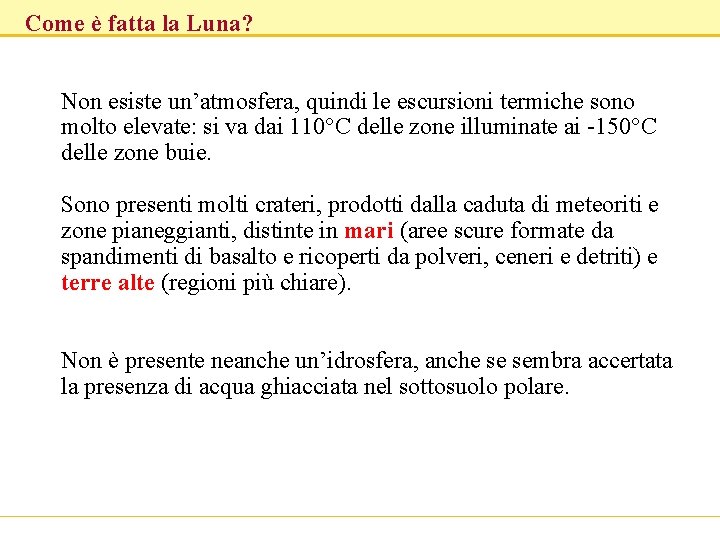 Come è fatta la Luna?

Non esiste un'atmosfera, quindi le escursioni termiche sono molto elevate: si va dai 110°C delle zone illuminate ai -150°C delle zone buie.

Sono presenti molti crateri, prodotti dalla caduta di meteoriti e zone pianeggianti, distinte in mari (aree scure formate da spandimenti di basalto e ricoperti da polveri, ceneri e detriti) e terre alte (regioni più chiare).

Non è presente neanche un'idrosfera, anche se sembra accertata la presenza di acqua ghiacciata nel sottosuolo polare.